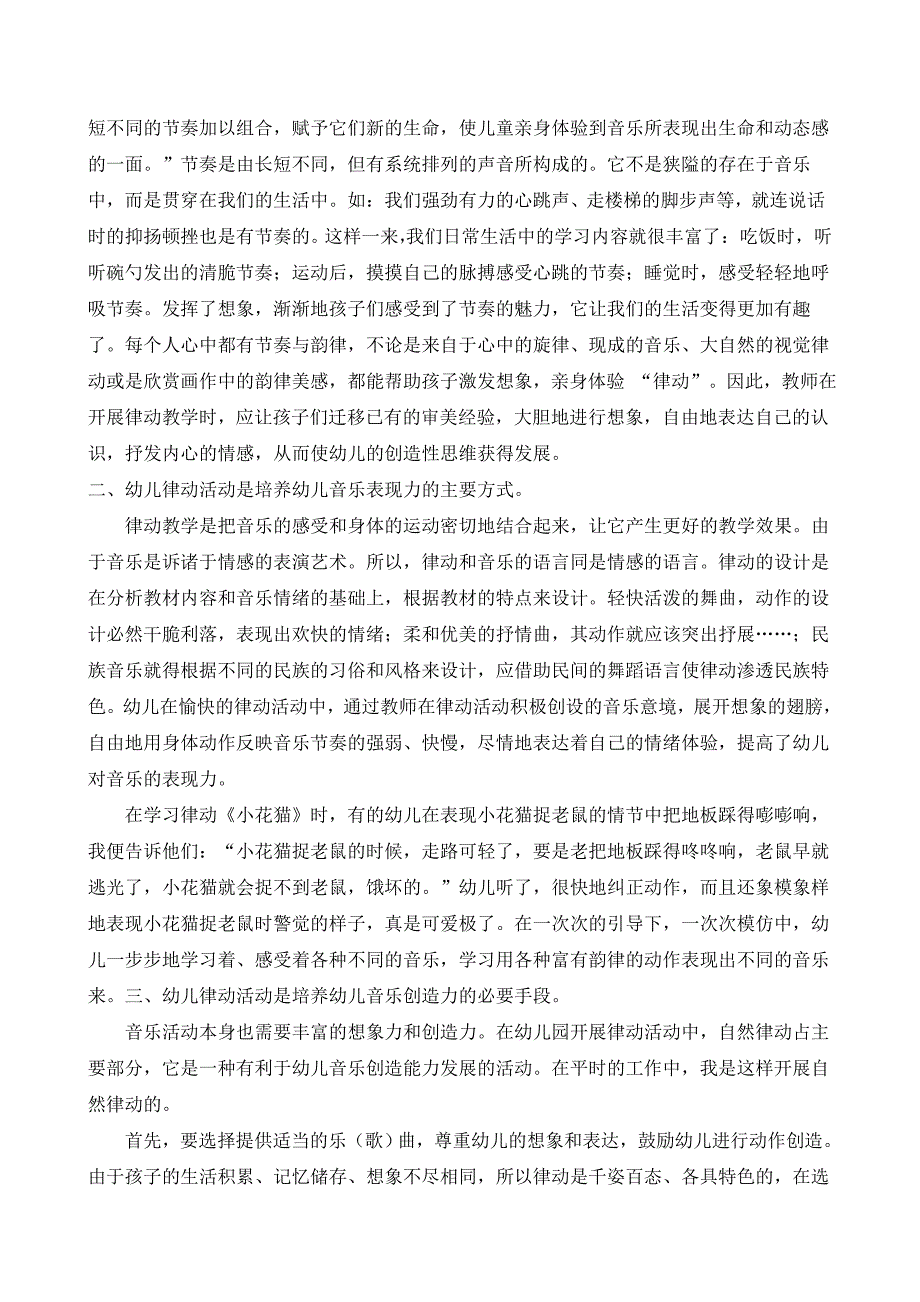 短不同的节奏加以组合，赋予它们新的生命，使儿童亲身体验到音乐所表现出生命和动态感的一面。”节奏是由长短不同，但有系统排列的声音所构成的。它不是狭隘的存在于音乐中，而是贯穿在我们的生活中。如：我们强劲有力的心跳声、走楼梯的脚步声等，就连说话时的抑扬顿挫也是有节奏的。这样一来，我们日常生活中的学习内容就很丰富了：吃饭时，听听碗勺发出的清脆节奏；运动后，摸摸自己的脉搏感受心跳的节奏；睡觉时，感受轻轻地呼吸节奏。发挥了想象，渐渐地孩子们感受到了节奏的魅力，它让我们的生活变得更加有趣了。每个人心中都有节奏与韵律，不论是来自于心中的旋律、现成的音乐、大自然的视觉律动或是欣赏画作中的韵律美感，都能帮助孩子激发想象，亲身体验 “律动”。因此，教师在开展律动教学时，应让孩子们迁移已有的审美经验，大胆地进行想象，自由地表达自己的认识，抒发内心的情感，从而使幼儿的创造性思维获得发展。

二、幼儿律动活动是培养幼儿音乐表现力的主要方式。

律动教学是把音乐的感受和身体的运动密切地结合起来，让它产生更好的教学效果。由于音乐是诉诸于情感的表演艺术。所以，律动和音乐的语言同是情感的语言。律动的设计是在分析教材内容和音乐情绪的基础上，根据教材的特点来设计。轻快活泼的舞曲，动作的设计必然干脆利落，表现出欢快的情绪；柔和优美的抒情曲，其动作就应该突出抒展……；民族音乐就得根据不同的民族的习俗和风格来设计，应借助民间的舞蹈语言使律动渗透民族特色。幼儿在愉快的律动活动中，通过教师在律动活动积极创设的音乐意境，展开想象的翅膀，自由地用身体动作反映音乐节奏的强弱、快慢，尽情地表达着自己的情绪体验，提高了幼儿对音乐的表现力。

在学习律动《小花猫》时，有的幼儿在表现小花猫捉老鼠的情节中把地板踩得嘭嘭响，我便告诉他们：“小花猫捉老鼠的时候，走路可轻了，要是老把地板踩得咚咚响，老鼠早就逃光了，小花猫就会捉不到老鼠，饿坏的。”幼儿听了，很快地纠正动作，而且还象模象样地表现小花猫捉老鼠时警觉的样子，真是可爱极了。在一次次的引导下，一次次模仿中，幼儿一步步地学习着、感受着各种不同的音乐，学习用各种富有韵律的动作表现出不同的音乐来。三、幼儿律动活动是培养幼儿音乐创造力的必要手段。

音乐活动本身也需要丰富的想象力和创造力。在幼儿园开展律动活动中，自然律动占主要部分，它是一种有利于幼儿音乐创造能力发展的活动。在平时的工作中，我是这样开展自然律动的。

首先，要选择提供适当的乐（歌）曲，尊重幼儿的想象和表达，鼓励幼儿进行动作创造。由于孩子的生活积累、记忆储存、想象不尽相同，所以律动是千姿百态、各具特色的，在选